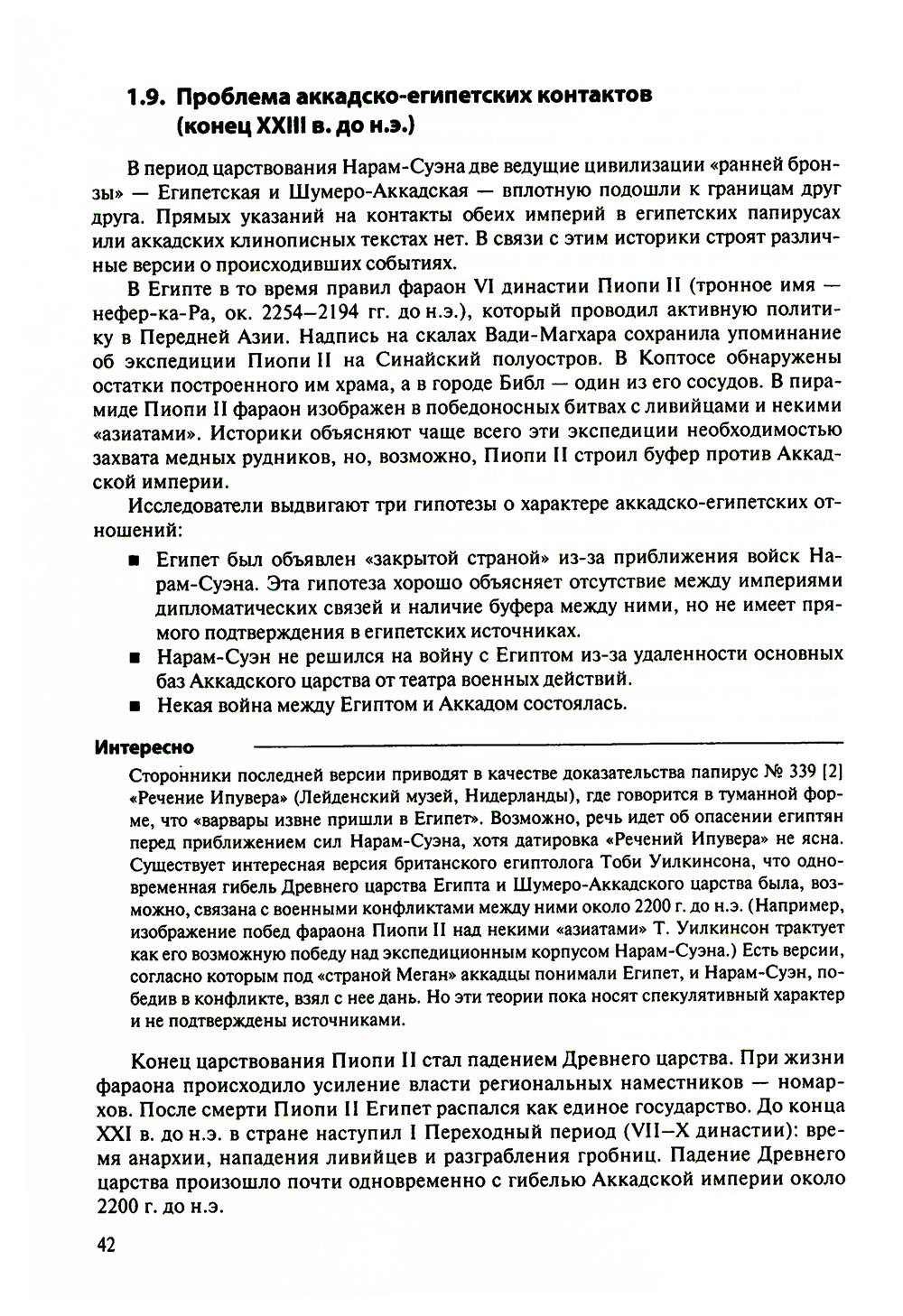 1.9. Проблема аккадско-египетских контактов (конец XXIII в. до н.э.)

В период царствования Нарам-Суэна две ведущие цивилизации «ранней бронзы» — Египетская и Шумеро-Аккадская — вплотную подошли к границам друг друга. Прямых указаний на контакты обеих империй в египетских папирусах или аккадских клинописных текстах нет. В связи с этим историки строят различные версии о происходивших событиях.

В Египте в то время правил фараон VI династии Пиопи II (тронное имя — нефер-ка-Ра, ок. 2254–2194 гг. до н.э.), который проводил активную политику в Передней Азии. Надпись на скалах Вади-Магхара сохранила упоминание об экспедиции Пиопи II на Синайский полуостров. В Коптосе обнаружены остатки построенного им храма, а в городе Библ — один из его сосудов. В пирамиде Пиопи II фараон изображен в победоносных битвах с ливийцами и некими «азиатами». Историки объясняют чаще всего эти экспедиции необходимостью захвата медных рудников, но, возможно, Пиопи II строил буфер против Аккадской империи.

Исследователи выдвигают три гипотезы о характере аккадско-египетских отношений:

■ Египет был объявлен «закрытой страной» из-за приближения войск Нарам-Суэна. Эта гипотеза хорошо объясняет отсутствие между империями дипломатических связей и наличие буфера между ними, но не имеет прямого подтверждения в египетских источниках.
■ Нарам-Суэн не решился на войну с Египтом из-за удаленности основных баз Аккадского царства от театра военных действий.
■ Некая война между Египтом и Аккадом состоялась.

Интересно

Сторонники последней версии приводят в качестве доказательства папирус № 339 [2] «Речение Ипувера» (Лейденский музей, Нидерланды), где говорится в туманной форме, что «варвары извне пришли в Египет». Возможно, речь идет об опасении египтян перед приближением сил Нарам-Суэна, хотя датировка «Речений Ипувера» не ясна. Существует интересная версия британского египтолога Тоби Уилкинсона, что одновременная гибель Древнего царства Египта и Шумеро-Аккадского царства была, возможно, связана с военными конфликтами между ними около 2200 г. до н.э. (Например, изображение побед фараона Пиопи II над некими «азиатами» Т. Уилкинсон трактует как его возможную победу над экспедиционным корпусом Нарам-Суэна.) Есть версии, согласно которым под «страной Меган» аккадцы понимали Египет, и Нарам-Суэн, победив в конфликте, взял с нее дань. Но эти теории пока носят спекулятивный характер и не подтверждены источниками.

Конец царствования Пиопи II стал падением Древнего царства. При жизни фараона происходило усиление власти региональных наместников — номархов. После смерти Пиопи II Египет распался как единое государство. До конца XXI в. до н.э. в стране наступил I Переходный период (VII–X династии): время анархии, нападения ливийцев и разграбления гробниц. Падение Древнего царства произошло почти одновременно с гибелью Аккадской империи около 2200 г. до н.э.

42